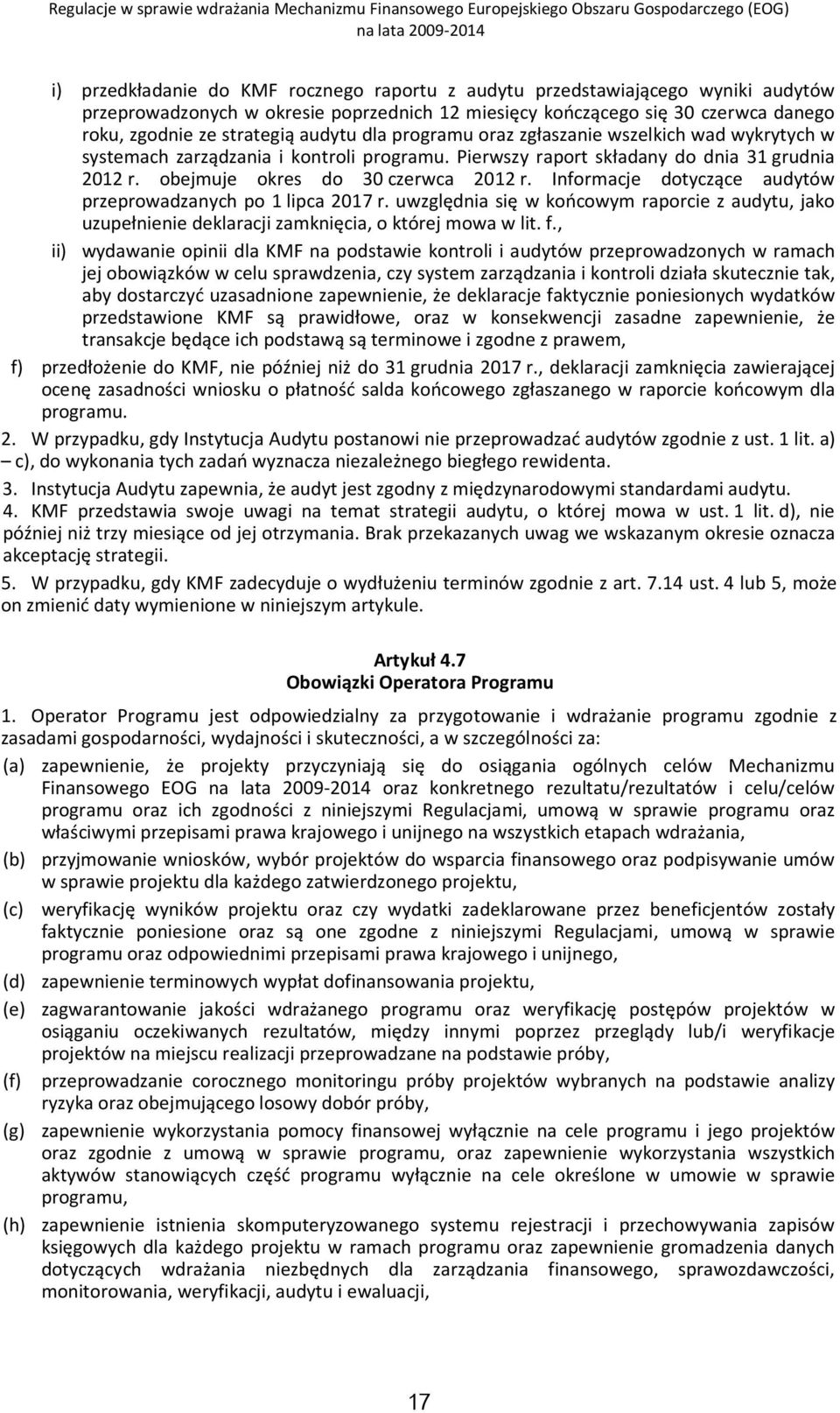 Regulacje w sprawie wdrażania Mechanizmu Finansowego Europejskiego Obszaru Gospodarczego (EOG) na lata 2009-2014

i) przedkładanie do KMF rocznego raportu z audytu przedstawiającego wyniki audytów przeprowadzonych w okresie poprzednich 12 miesięcy kończącego się 30 czerwca danego roku, zgodnie ze strategią audytu dla programu oraz zgłaszanie wszelkich wad wykrytych w systemach zarządzania i kontroli programu. Pierwszy raport składany do dnia 31 grudnia 2012 r. obejmuje okres do 30 czerwca 2012 r. Informacje dotyczące audytów przeprowadzanych po 1 lipca 2017 r. uwzględnia się w końcowym raporcie z audytu, jako uzupełnienie deklaracji zamknięcia, o której mowa w lit. f.,

ii) wydawanie opinii dla KMF na podstawie kontroli i audytów przeprowadzonych w ramach jej obowiązków w celu sprawdzenia, czy system zarządzania i kontroli działa skutecznie tak, aby dostarczyć uzasadnione zapewnienie, że deklaracje faktycznie poniesionych wydatków przedstawione KMF są prawidłowe, oraz w konsekwencji zasadne zapewnienie, że transakcje będące ich podstawą są terminowe i zgodne z prawem,

f) przedłożenie do KMF, nie później niż do 31 grudnia 2017 r., deklaracji zamknięcia zawierającej ocenę zasadności wniosku o płatność salda końcowego zgłaszanego w raporcie końcowym dla programu.

2. W przypadku, gdy Instytucja Audytu postanowi nie przeprowadzać audytów zgodnie z ust. 1 lit. a) – c), do wykonania tych zadań wyznacza niezależnego biegłego rewidenta.

3. Instytucja Audytu zapewnia, że audyt jest zgodny z międzynarodowymi standardami audytu.

4. KMF przedstawia swoje uwagi na temat strategii audytu, o której mowa w ust. 1 lit. d), nie później niż trzy miesiące od jej otrzymania. Brak przekazanych uwag we wskazanym okresie oznacza akceptację strategii.

5. W przypadku, gdy KMF zadecyduje o wydłużeniu terminów zgodnie z art. 7.14 ust. 4 lub 5, może on zmienić daty wymienione w niniejszym artykule.

Artykuł 4.7
Obowiązki Operatora Programu

1. Operator Programu jest odpowiedzialny za przygotowanie i wdrażanie programu zgodnie z zasadami gospodarności, wydajności i skuteczności, a w szczególności za:

(a) zapewnienie, że projekty przyczyniają się do osiągania ogólnych celów Mechanizmu Finansowego EOG na lata 2009-2014 oraz konkretnego rezultatu/rezultatów i celu/celów programu oraz ich zgodności z niniejszymi Regulacjami, umową w sprawie programu oraz właściwymi przepisami prawa krajowego i unijnego na wszystkich etapach wdrażania,

(b) przyjmowanie wniosków, wybór projektów do wsparcia finansowego oraz podpisywanie umów w sprawie projektu dla każdego zatwierdzonego projektu,

(c) weryfikację wyników projektu oraz czy wydatki zadeklarowane przez beneficjentów zostały faktycznie poniesione oraz są one zgodne z niniejszymi Regulacjami, umową w sprawie programu oraz odpowiednimi przepisami prawa krajowego i unijnego,

(d) zapewnienie terminowych wypłat dofinansowania projektu,

(e) zagwarantowanie jakości wdrażanego programu oraz weryfikację postępów projektów w osiąganiu oczekiwanych rezultatów, między innymi poprzez przeglądy lub/i weryfikacje projektów na miejscu realizacji przeprowadzane na podstawie próby,

(f) przeprowadzanie corocznego monitoringu próby projektów wybranych na podstawie analizy ryzyka oraz obejmującego losowy dobór próby,

(g) zapewnienie wykorzystania pomocy finansowej wyłącznie na cele programu i jego projektów oraz zgodnie z umową w sprawie programu, oraz zapewnienie wykorzystania wszystkich aktywów stanowiących część programu wyłącznie na cele określone w umowie w sprawie programu,

(h) zapewnienie istnienia skomputeryzowanego systemu rejestracji i przechowywania zapisów księgowych dla każdego projektu w ramach programu oraz zapewnienie gromadzenia danych dotyczących wdrażania niezbędnych dla zarządzania finansowego, sprawozdawczości, monitorowania, weryfikacji, audytu i ewaluacji,

17